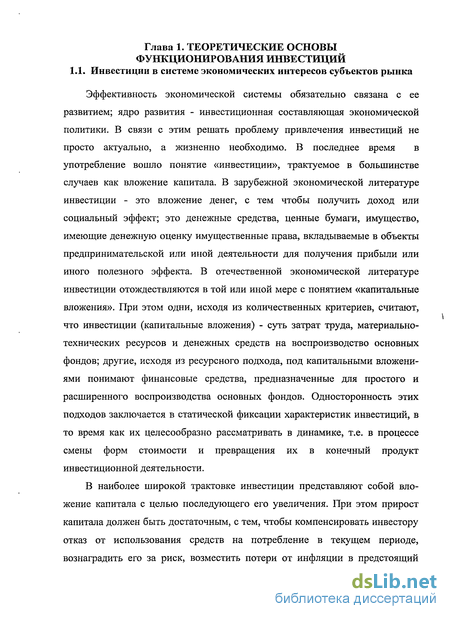 Глава 1. ТЕОРЕТИЧЕСКИЕ ОСНОВЫ ФУНКЦИОНИРОВАНИЯ ИНВЕСТИЦИЙ
1.1. Инвестиции в системе экономических интересов субъектов рынка

Эффективность экономической системы обязательно связана с ее развитием; ядро развития - инвестиционная составляющая экономической политики. В связи с этим решать проблему привлечения инвестиций не просто актуально, а жизненно необходимо. В последнее время в употребление вошло понятие «инвестиции», трактуемое в большинстве случаев как вложение капитала. В зарубежной экономической литературе инвестиции - это вложение денег, с тем чтобы получить доход или социальный эффект; это денежные средства, ценные бумаги, имущество, имеющие денежную оценку имущественные права, вкладываемые в объекты предпринимательской или иной деятельности для получения прибыли или иного полезного эффекта. В отечественной экономической литературе инвестиции отождествляются в той или иной мере с понятием «капитальные вложения». При этом одни, исходя из количественных критериев, считают, что инвестиции (капитальные вложения) - суть затрат труда, материально-технических ресурсов и денежных средств на воспроизводство основных фондов; другие, исходя из ресурсного подхода, под капитальными вложениями понимают финансовые средства, предназначенные для простого и расширенного воспроизводства основных фондов. Односторонность этих подходов заключается в статической фиксации характеристик инвестиций, в то время как их целесообразно рассматривать в динамике, т.е. в процессе смены форм стоимости и превращения их в конечный продукт инвестиционной деятельности.

В наиболее широкой трактовке инвестиции представляют собой вложение капитала с целью последующего его увеличения. При этом прирост капитала должен быть достаточным, с тем, чтобы компенсировать инвестору отказ от использования средств на потребление в текущем периоде, вознаградить его за риск, возместить потери от инфляции в предстоящий

dsLib.net
библиотека диссертаций